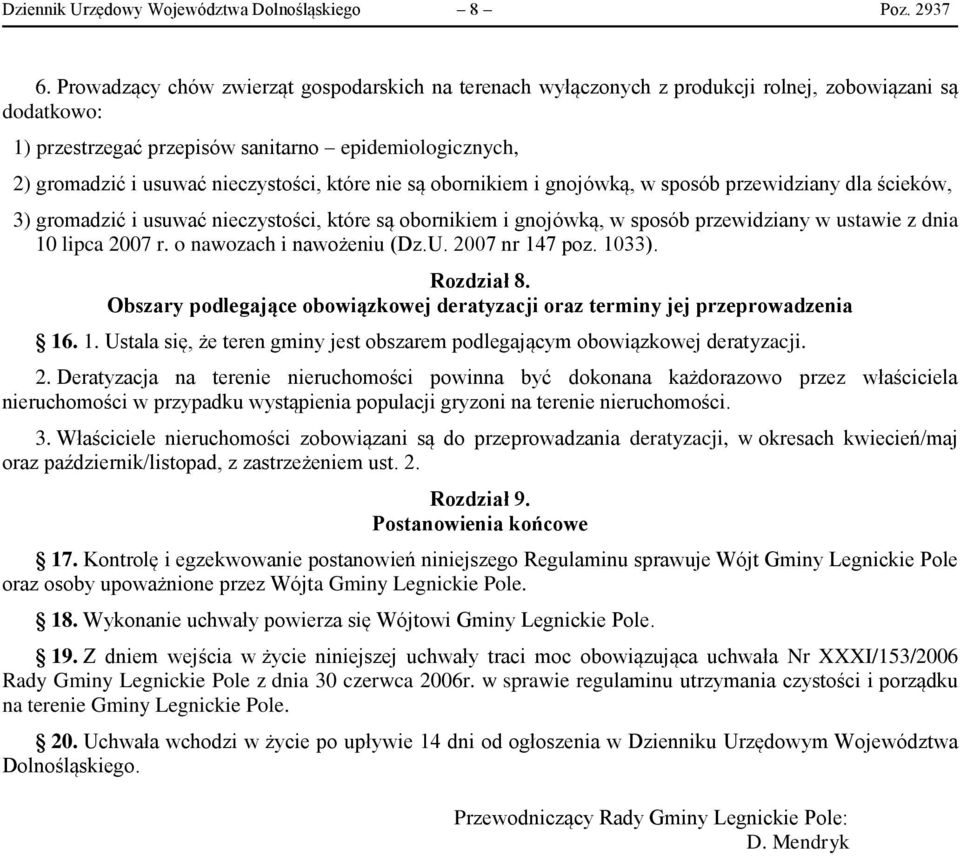 Dziennik Urzędowy Województwa Dolnośląskiego – 8 – Poz. 2937

6. Prowadzący chów zwierząt gospodarskich na terenach wyłączonych z produkcji rolnej, zobowiązani są dodatkowo:

1) przestrzegać przepisów sanitarno – epidemiologicznych,

2) gromadzić i usuwać nieczystości, które nie są obornikiem i gnojówką, w sposób przewidziany dla ścieków,

3) gromadzić i usuwać nieczystości, które są obornikiem i gnojówką, w sposób przewidziany w ustawie z dnia 10 lipca 2007 r. o nawozach i nawożeniu (Dz.U. 2007 nr 147 poz. 1033).

Rozdział 8.
Obszary podlegające obowiązkowej deratyzacji oraz terminy jej przeprowadzenia

§ 16. 1. Ustala się, że teren gminy jest obszarem podlegającym obowiązkowej deratyzacji.

2. Deratyzacja na terenie nieruchomości powinna być dokonana każdorazowo przez właściciela nieruchomości w przypadku wystąpienia populacji gryzoni na terenie nieruchomości.

3. Właściciele nieruchomości zobowiązani są do przeprowadzania deratyzacji, w okresach kwiecień/maj oraz październik/listopad, z zastrzeżeniem ust. 2.

Rozdział 9.
Postanowienia końcowe

§ 17. Kontrolę i egzekwowanie postanowień niniejszego Regulaminu sprawuje Wójt Gminy Legnickie Pole oraz osoby upoważnione przez Wójta Gminy Legnickie Pole.

§ 18. Wykonanie uchwały powierza się Wójtowi Gminy Legnickie Pole.

§ 19. Z dniem wejścia w życie niniejszej uchwały traci moc obowiązująca uchwała Nr XXXI/153/2006 Rady Gminy Legnickie Pole z dnia 30 czerwca 2006r. w sprawie regulaminu utrzymania czystości i porządku na terenie Gminy Legnickie Pole.

§ 20. Uchwała wchodzi w życie po upływie 14 dni od ogłoszenia w Dzienniku Urzędowym Województwa Dolnośląskiego.

Przewodniczący Rady Gminy Legnickie Pole:
D. Mendryk